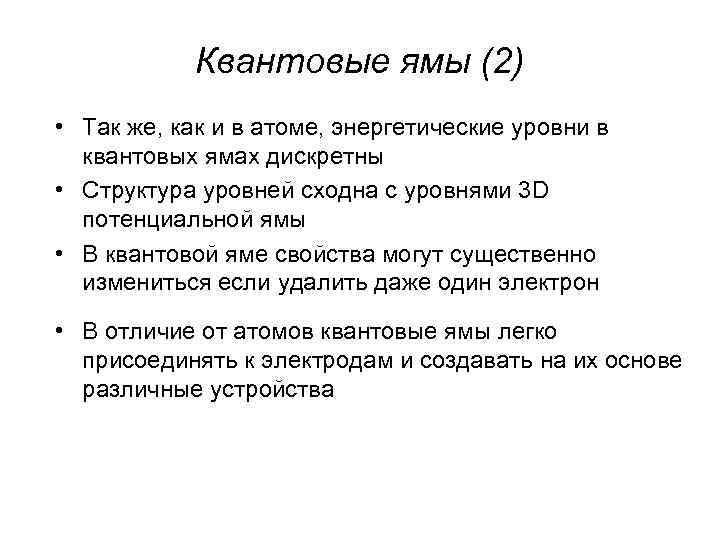 Квантовые ямы (2)

• Так же, как и в атоме, энергетические уровни в квантовых ямах дискретны
• Структура уровней сходна с уровнями 3D потенциальной ямы
• В квантовой яме свойства могут существенно измениться если удалить даже один электрон

• В отличие от атомов квантовые ямы легко присоединять к электродам и создавать на их основе различные устройства